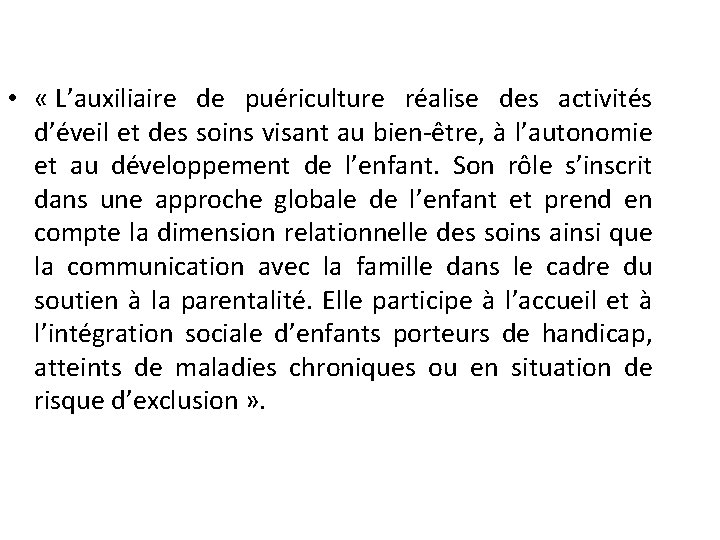 • « L’auxiliaire de puériculture réalise des activités d’éveil et des soins visant au bien-être, à l’autonomie et au développement de l’enfant. Son rôle s’inscrit dans une approche globale de l’enfant et prend en compte la dimension relationnelle des soins ainsi que la communication avec la famille dans le cadre du soutien à la parentalité. Elle participe à l’accueil et à l’intégration sociale d’enfants porteurs de handicap, atteints de maladies chroniques ou en situation de risque d’exclusion ».